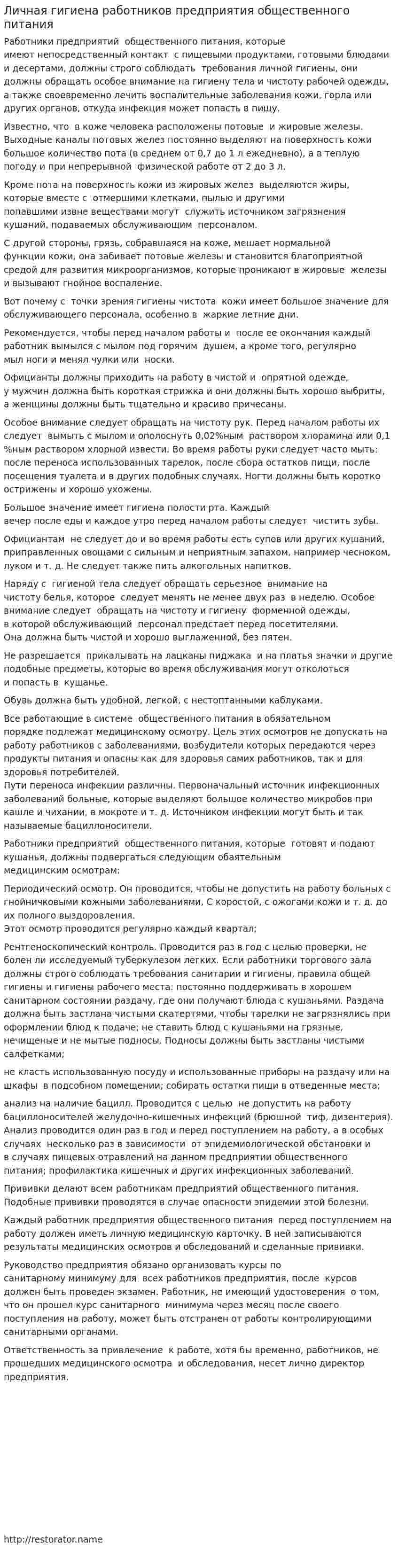 Личная гигиена работников предприятия общественного питания

Работники предприятий общественного питания, которые имеют непосредственный контакт с пищевыми продуктами, готовыми блюдами и десертами, должны строго соблюдать требования личной гигиены, они должны обращать особое внимание на гигиену тела и чистоту рабочей одежды, а также своевременно лечить воспалительные заболевания кожи, горла или других органов, откуда инфекция может попасть в пищу.

Известно, что в коже человека расположены потовые и жировые железы. Выходные каналы потовых желез постоянно выделяют на поверхность кожи большое количество пота (в среднем от 0,7 до 1 л ежедневно), а в теплую погоду и при непрерывной физической работе от 2 до 3 л.

Кроме пота на поверхность кожи из жировых желез выделяются жиры, которые вместе с отмершими клетками, пылью и другими попавшими извне веществами могут служить источником загрязнения кушаний, подаваемых обслуживающим персоналом.

С другой стороны, грязь, собравшаяся на коже, мешает нормальной функции кожи, она забивает потовые железы и становится благоприятной средой для развития микроорганизмов, которые проникают в жировые железы и вызывают гнойное воспаление.

Вот почему с точки зрения гигиены чистота кожи имеет большое значение для обслуживающего персонала, особенно в жаркие летние дни.

Рекомендуется, чтобы перед началом работы и после ее окончания каждый работник вымылся с мылом под горячим душем, а кроме того, регулярно мыл ноги и менял чулки или носки.

Официанты должны приходить на работу в чистой и опрятной одежде, у мужчин должна быть короткая стрижка и они должны быть хорошо выбриты, а женщины должны быть тщательно и красиво причесаны.

Особое внимание следует обращать на чистоту рук. Перед началом работы их следует вымыть с мылом и ополоснуть 0,02%ным раствором хлорамина или 0,1 %ным раствором хлорной извести. Во время работы руки следует часто мыть: после переноса использованных тарелок, после сбора остатков пищи, после посещения туалета и в других подобных случаях. Ногти должны быть коротко острижены и хорошо ухожены.

Большое значение имеет гигиена полости рта. Каждый вечер после еды и каждое утро перед началом работы следует чистить зубы.

Официантам не следует до и во время работы есть супов или других кушаний, приправленных овощами с сильным и неприятным запахом, например чесноком, луком и т. д. Не следует также пить алкогольных напитков.

Наряду с гигиеной тела следует обращать серьезное внимание на чистоту белья, которое следует менять не менее двух раз в неделю. Особое внимание следует обращать на чистоту и гигиену форменной одежды, в которой обслуживающий персонал предстает перед посетителями. Она должна быть чистой и хорошо выглаженной, без пятен.

Не разрешается прикалывать на лацканы пиджака и на платья значки и другие подобные предметы, которые во время обслуживания могут отколоться и попасть в кушанье.

Обувь должна быть удобной, легкой, с нестоптанными каблуками.

Все работающие в системе общественного питания в обязательном порядке подлежат медицинскому осмотру. Цель этих осмотров не допускать на работу работников с заболеваниями, возбудители которых передаются через продукты питания и опасны как для здоровья самих работников, так и для здоровья потребителей.
Пути переноса инфекции различны. Первоначальный источник инфекционных заболеваний больные, которые выделяют большое количество микробов при кашле и чихании, в мокроте и т. д. Источником инфекции могут быть и так называемые бациллоносители.

Работники предприятий общественного питания, которые готовят и подают кушанья, должны подвергаться следующим обаятельным медицинским осмотрам:

Периодический осмотр. Он проводится, чтобы не допустить на работу больных с гнойничковыми кожными заболеваниями, С коростой, с ожогами кожи и т. д. до их полного выздоровления.
Этот осмотр проводится регулярно каждый квартал;

Рентгеноскопический контроль. Проводится раз в год с целью проверки, не болен ли исследуемый туберкулезом легких. Если работники торгового зала должны строго соблюдать требования санитарии и гигиены, правила общей гигиены и гигиены рабочего места: постоянно поддерживать в хорошем санитарном состоянии раздачу, где они получают блюда с кушаньями. Раздача должна быть застлана чистыми скатертями, чтобы тарелки не загрязнялись при оформлении блюд к подаче; не ставить блюд с кушаньями на грязные, нечищеные и не мытые подносы. Подносы должны быть застланы чистыми салфетками;

не класть использованную посуду и использованные приборы на раздачу или на шкафы в подсобном помещении; собирать остатки пищи в отведенные места;

анализ на наличие бацилл. Проводится с целью не допустить на работу бациллоносителей желудочно-кишечных инфекций (брюшной тиф, дизентерия). Анализ проводится один раз в год и перед поступлением на работу, а в особых случаях несколько раз в зависимости от эпидемиологической обстановки и в случаях пищевых отравлений на данном предприятии общественного питания; профилактика кишечных и других инфекционных заболеваний.

Прививки делают всем работникам предприятий общественного питания. Подобные прививки проводятся в случае опасности эпидемии этой болезни.

Каждый работник предприятия общественного питания перед поступлением на работу должен иметь личную медицинскую карточку. В ней записываются результаты медицинских осмотров и обследований и сделанные прививки.

Руководство предприятия обязано организовать курсы по санитарному минимуму для всех работников предприятия, после курсов должен быть проведен экзамен. Работник, не имеющий удостоверения о том, что он прошел курс санитарного минимума через месяц после своего поступления на работу, может быть отстранен от работы контролирующими санитарными органами.

Ответственность за привлечение к работе, хотя бы временно, работников, не прошедших медицинского осмотра и обследования, несет лично директор предприятия.

http://restorator.name